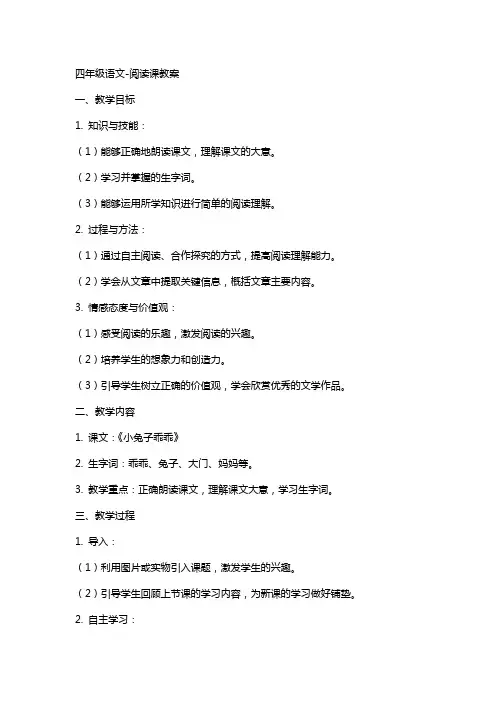 四年级语文-阅读课教案

一、教学目标

1. 知识与技能：

（1）能够正确地朗读课文，理解课文的大意。

（2）学习并掌握的生字词。

（3）能够运用所学知识进行简单的阅读理解。

2. 过程与方法：

（1）通过自主阅读、合作探究的方式，提高阅读理解能力。

（2）学会从文章中提取关键信息，概括文章主要内容。

3. 情感态度与价值观：

（1）感受阅读的乐趣，激发阅读的兴趣。

（2）培养学生的想象力和创造力。

（3）引导学生树立正确的价值观，学会欣赏优秀的文学作品。

二、教学内容

1. 课文：《小兔子乖乖》

2. 生字词：乖乖、兔子、大门、妈妈等。

3. 教学重点：正确朗读课文，理解课文大意，学习生字词。

三、教学过程

1. 导入：

（1）利用图片或实物引入课题，激发学生的兴趣。

（2）引导学生回顾上节课的学习内容，为新课的学习做好铺垫。

2. 自主学习：